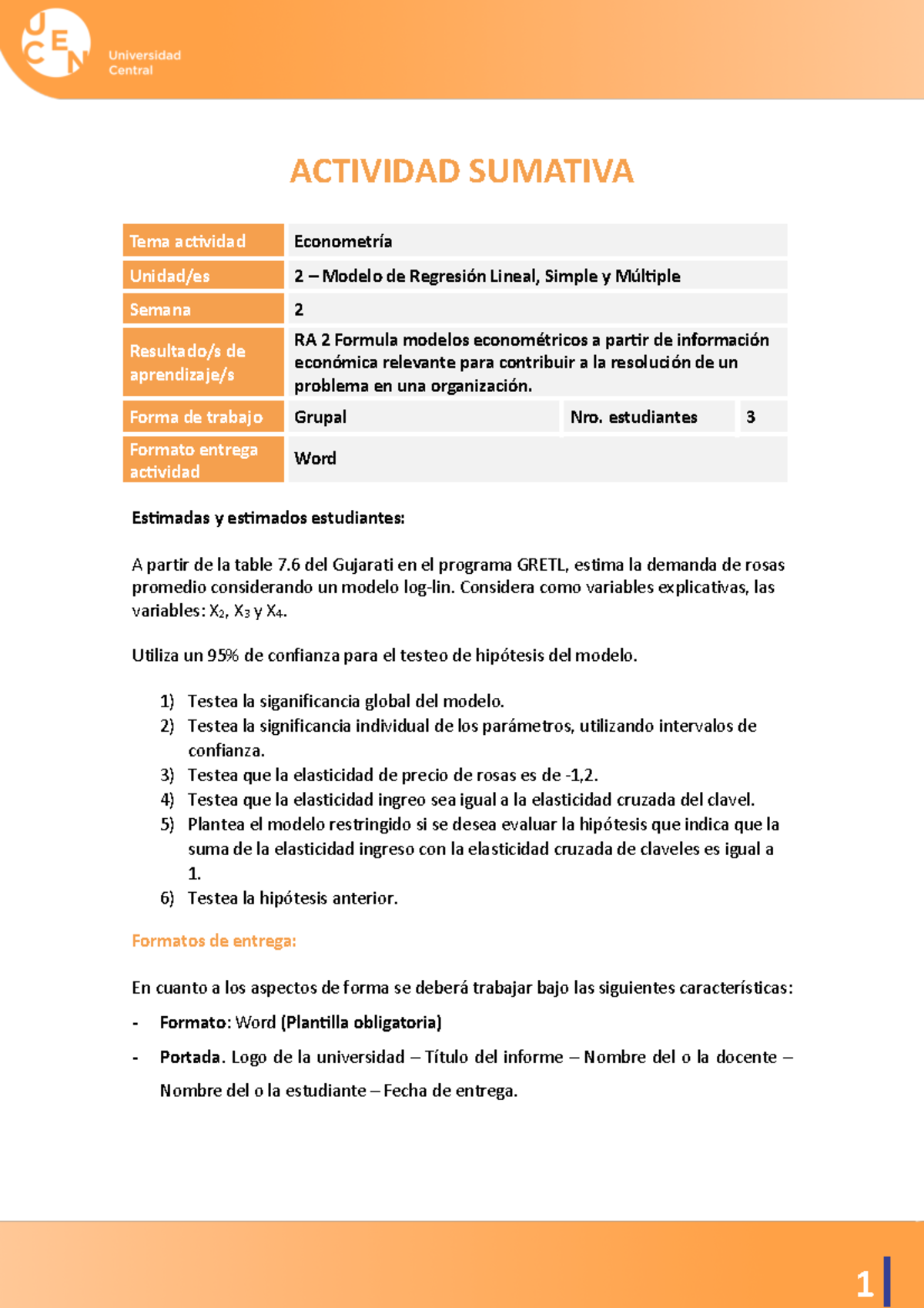 UCEN Universidad Central

ACTIVIDAD SUMATIVA

| Tema actividad | Econometría | | |
|---|---|---|---|
| Unidad/es | 2 – Modelo de Regresión Lineal, Simple y Múltiple | | |
| Semana | 2 | | |
| Resultado/s de aprendizaje/s | RA 2 Formula modelos econométricos a partir de información económica relevante para contribuir a la resolución de un problema en una organización. | | |
| Forma de trabajo | Grupal | Nro. estudiantes | 3 |
| Formato entrega actividad | Word | | |

Estimadas y estimados estudiantes:

A partir de la table 7.6 del Gujarati en el programa GRETL, estima la demanda de rosas promedio considerando un modelo log-lin. Considera como variables explicativas, las variables: $X_2$, $X_3$ y $X_4$.

Utiliza un 95% de confianza para el testeo de hipótesis del modelo.

1) Testea la siganificancia global del modelo.
2) Testea la significancia individual de los parámetros, utilizando intervalos de confianza.
3) Testea que la elasticidad de precio de rosas es de -1,2.
4) Testea que la elasticidad ingreo sea igual a la elasticidad cruzada del clavel.
5) Plantea el modelo restringido si se desea evaluar la hipótesis que indica que la suma de la elasticidad ingreso con la elasticidad cruzada de claveles es igual a 1.
6) Testea la hipótesis anterior.

Formatos de entrega:

En cuanto a los aspectos de forma se deberá trabajar bajo las siguientes características:

- Formato: Word (Plantilla obligatoria)

- Portada. Logo de la universidad – Título del informe – Nombre del o la docente – Nombre del o la estudiante – Fecha de entrega.

1